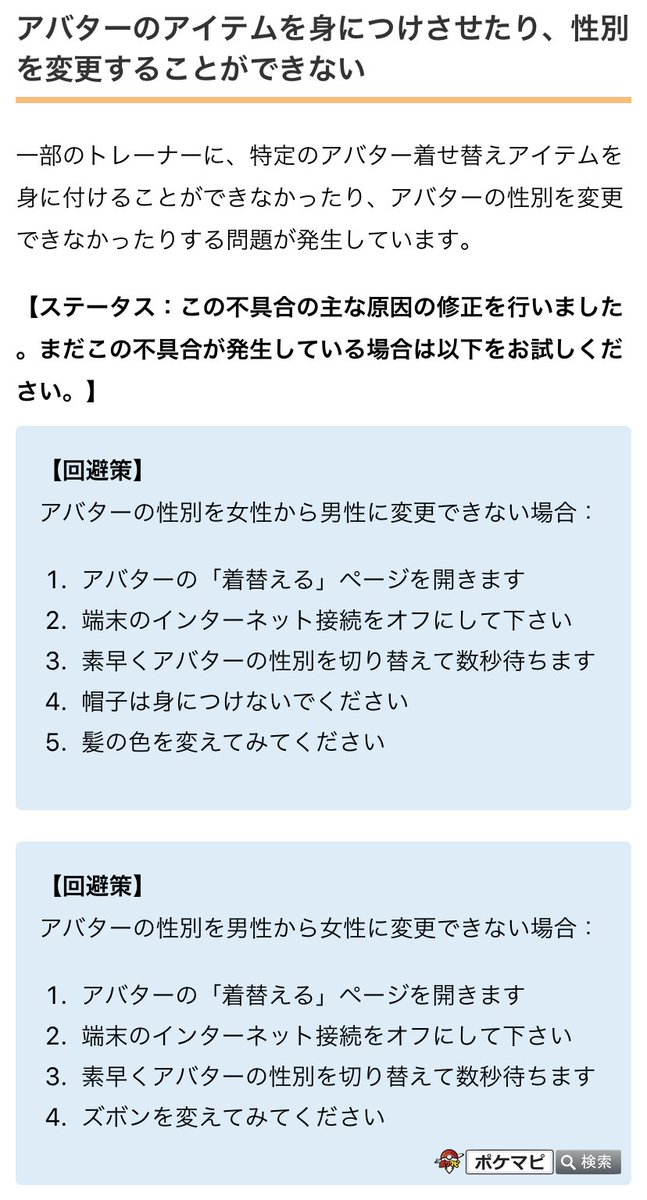 アバターのアイテムを身につけさせたり、性別を変更することができない

一部のトレーナーに、特定のアバター着せ替えアイテムを身に付けることができなかったり、アバターの性別を変更できなかったりする問題が発生しています。

【ステータス：この不具合の主な原因の修正を行いました。まだこの不具合が発生している場合は以下をお試しください。】

【回避策】
アバターの性別を女性から男性に変更できない場合：

1. アバターの「着替える」ページを開きます
2. 端末のインターネット接続をオフにして下さい
3. 素早くアバターの性別を切り替えて数秒待ちます
4. 帽子は身につけないでください
5. 髪の色を変えてみてください

【回避策】
アバターの性別を男性から女性に変更できない場合：

1. アバターの「着替える」ページを開きます
2. 端末のインターネット接続をオフにして下さい
3. 素早くアバターの性別を切り替えて数秒待ちます
4. ズボンを変えてみてください

ポケマピ 検索